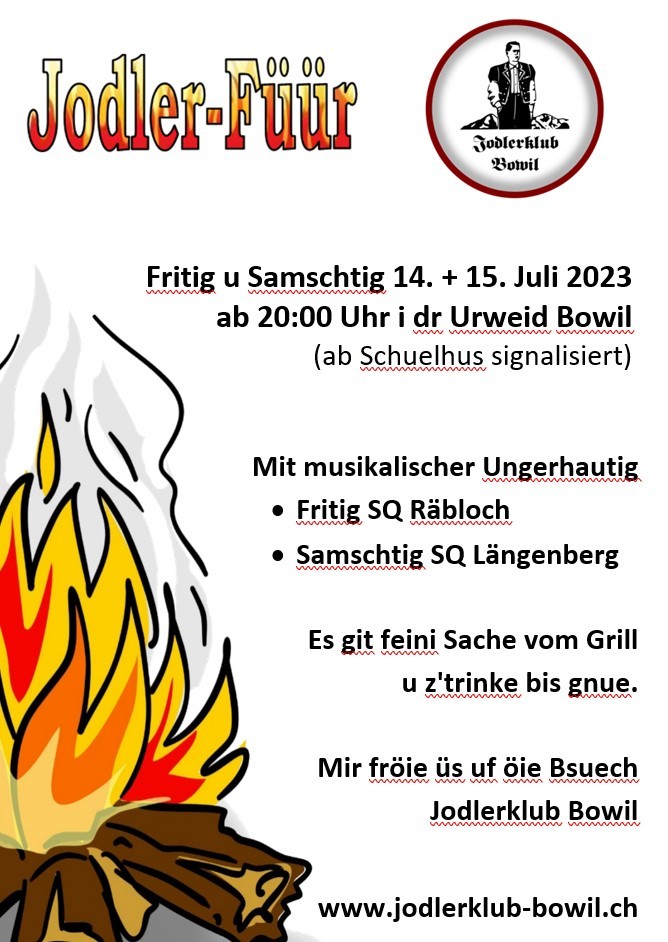 Jodler-Füür

Jodlerklub
Bowil

Fritig u Samschtig 14. + 15. Juli 2023
ab 20:00 Uhr i dr Urweid Bowil
(ab Schuelhus signalisiert)

Mit musikalischer Ungerhautig
• Fritig SQ Räbloch
• Samschtig SQ Längenberg

Es git feini Sache vom Grill
u z'trinke bis gnue.

Mir fröie üs uf öie Bsuech
Jodlerklub Bowil

www.jodlerklub-bowil.ch